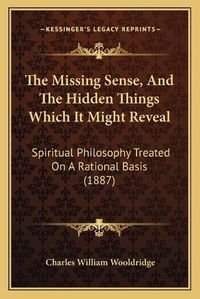 —KESSINGER'S LEGACY REPRINTS—

The Missing Sense, And The Hidden Things Which It Might Reveal

Spiritual Philosophy Treated On A Rational Basis (1887)

Charles William Wooldridge